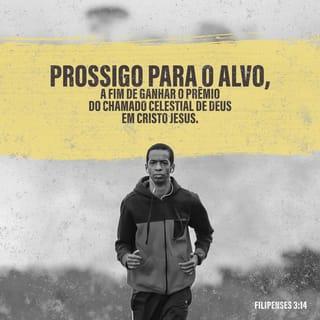 PROSSIGO PARA O ALVO,
A FIM DE GANHAR O PRÊMIO DO CHAMADO CELESTIAL DE DEUS EM CRISTO JESUS.

FILIPENSES 3:14